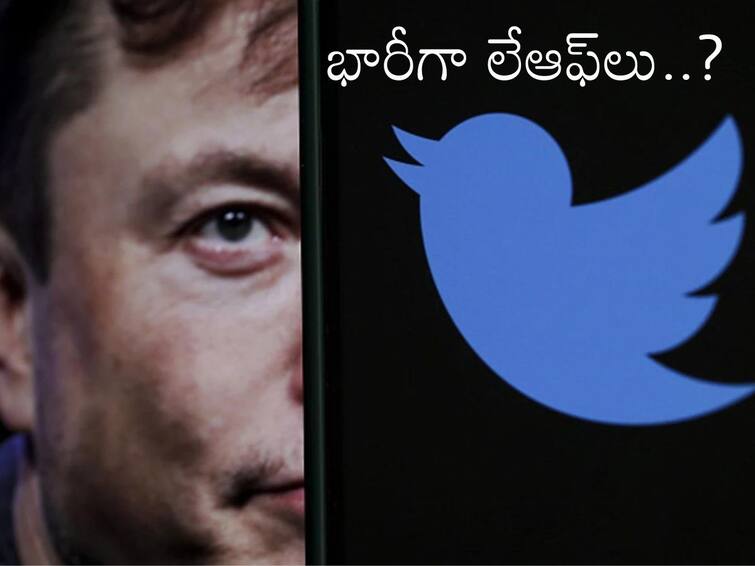 భారీగా లేఆఫ్‌లు..?